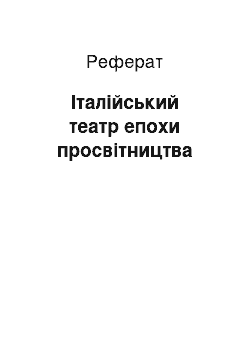 Реферат

Італійський театр епохи просвітництва